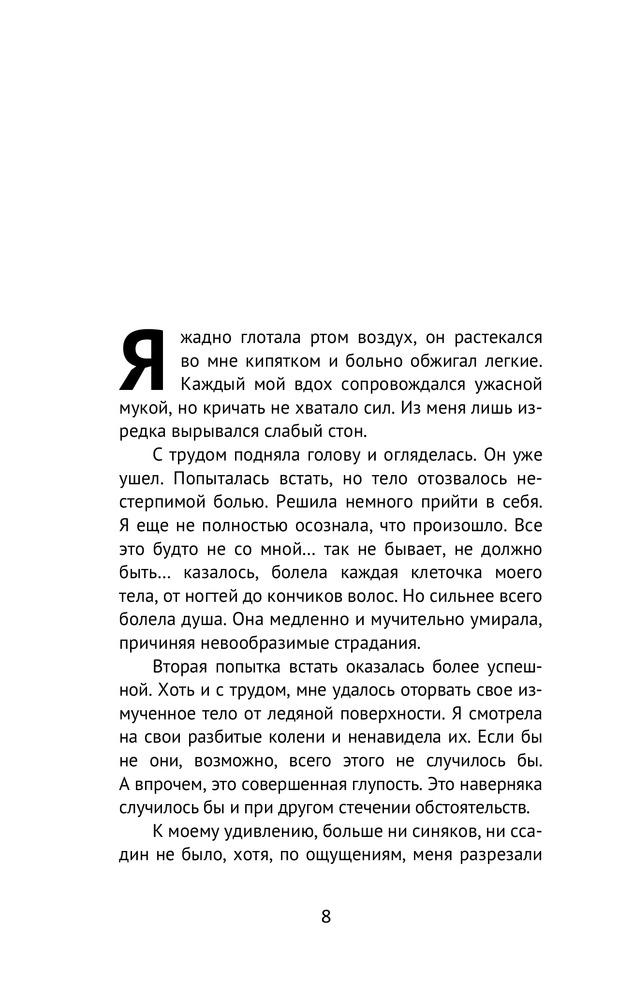 Я жадно глотала ртом воздух, он растекался во мне кипятком и больно обжигал легкие. Каждый мой вдох сопровождался ужасной мукой, но кричать не хватало сил. Из меня лишь изредка вырывался слабый стон.

С трудом подняла голову и огляделась. Он уже ушел. Попыталась встать, но тело отозвалось нестерпимой болью. Решила немного прийти в себя. Я еще не полностью осознала, что произошло. Все это будто не со мной… так не бывает, не должно быть… казалось, болела каждая клеточка моего тела, от ногтей до кончиков волос. Но сильнее всего болела душа. Она медленно и мучительно умирала, причиняя невообразимые страдания.

Вторая попытка встать оказалась более успешной. Хоть и с трудом, мне удалось оторвать свое измученное тело от ледяной поверхности. Я смотрела на свои разбитые колени и ненавидела их. Если бы не они, возможно, всего этого не случилось бы. А впрочем, это совершенная глупость. Это наверняка случилось бы и при другом стечении обстоятельств.

К моему удивлению, больше ни синяков, ни ссадин не было, хотя, по ощущениям, меня разрезали

8